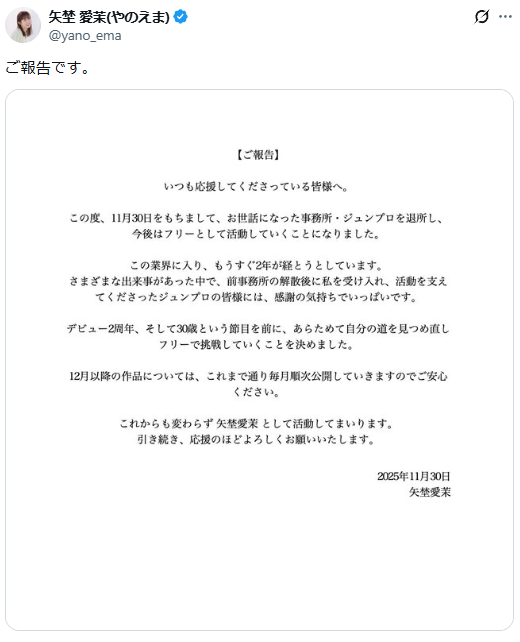 矢埜 愛茉(やのえま)
@yano_ema

ご報告です。

【ご報告】

いつも応援してくださっている皆様へ。

この度、11月30日をもちまして、お世話になった事務所・ジュンプロを退所し、今後はフリーとして活動していくことになりました。

この業界に入り、もうすぐ2年が経とうとしています。
さまざまな出来事があった中で、前事務所の解散後に私を受け入れ、活動を支えてくださったジュンプロの皆様には、感謝の気持ちでいっぱいです。

デビュー2周年、そして30歳という節目を前に、あらためて自分の道を見つめ直しフリーで挑戦していくことを決めました。

12月以降の作品については、これまで通り毎月順次公開していきますのでご安心ください。

これからも変わらず 矢埜愛茉 として活動してまいります。
引き続き、応援のほどよろしくお願いいたします。

2025年11月30日
矢埜愛茉